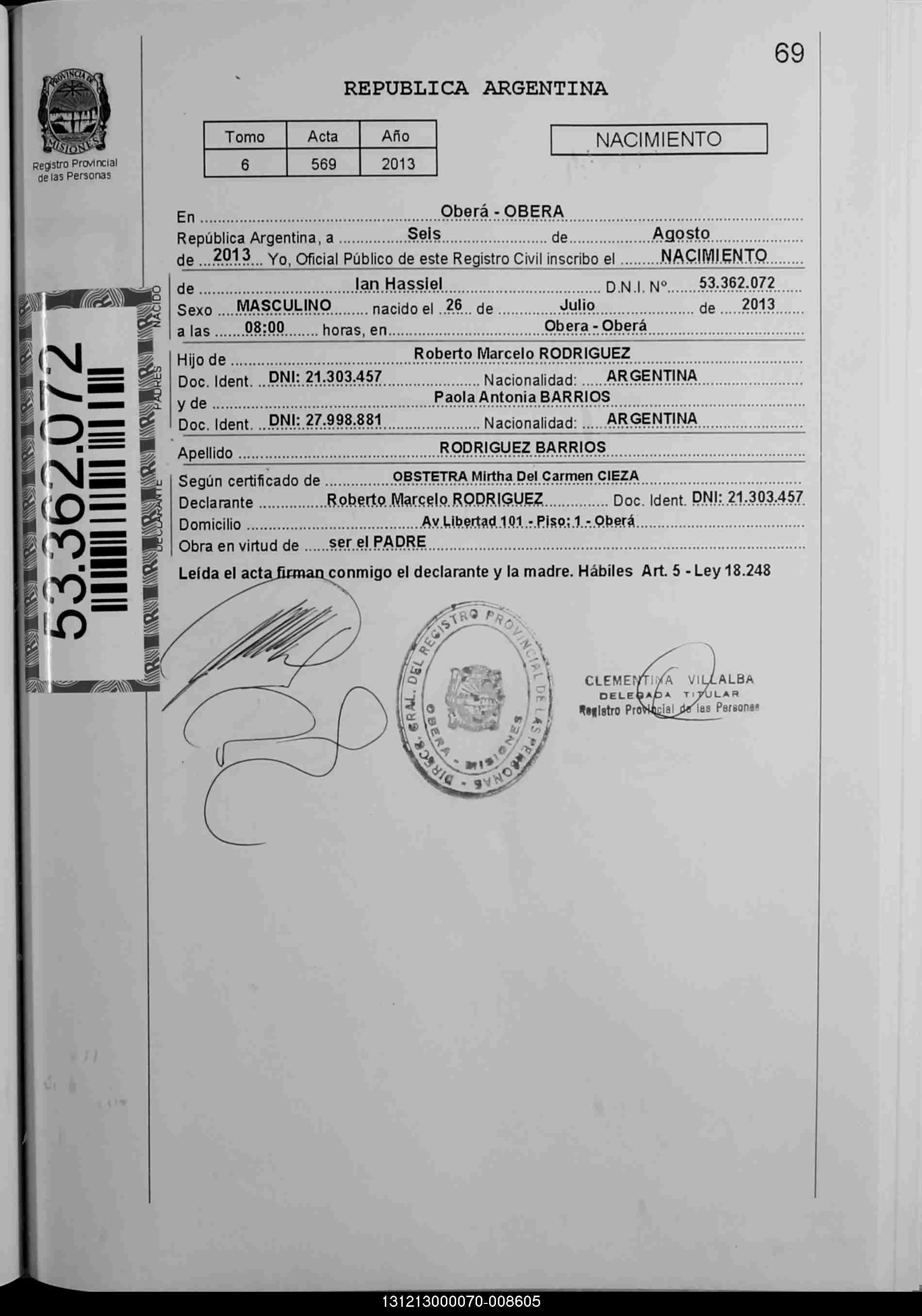 69

PROVINCIA DE MISIONES
Registro Provincial de las Personas

REPUBLICA ARGENTINA

| Tomo | Acta | Año |
|---|---|---|
| 6 | 569 | 2013 |

NACIMIENTO

En Oberá - OBERA
República Argentina, a Seis de Agosto
de 2013 Yo, Oficial Público de este Registro Civil inscribo el NACIMIENTO

NACIDO
de Ian Hassiel D.N.I. Nº 53.362.072
Sexo MASCULINO nacido el 26 de Julio de 2013
a las 08:00 horas, en Obera - Oberá

PADRES
Hijo de Roberto Marcelo RODRIGUEZ
Doc. Ident. DNI: 21.303.457 Nacionalidad: ARGENTINA
y de Paola Antonia BARRIOS
Doc. Ident. DNI: 27.998.881 Nacionalidad: ARGENTINA

Apellido RODRIGUEZ BARRIOS

DECLARANTE
Según certificado de OBSTETRA Mirtha Del Carmen CIEZA
Declarante Roberto Marcelo RODRIGUEZ Doc. Ident. DNI: 21.303.457
Domicilio Av Libertad 101 - Piso: 1 - Oberá
Obra en virtud de ser el PADRE

Leída el acta firman conmigo el declarante y la madre. Hábiles Art. 5 - Ley 18.248

53.362.072

DIRECC. GRAL. DEL REGISTRO PROVINCIAL DE LAS PERSONAS
OBERA - MISIONES

CLEMENTINA VILLALBA
DELEGADA TITULAR
Registro Provincial de las Personas

131213000070-008605